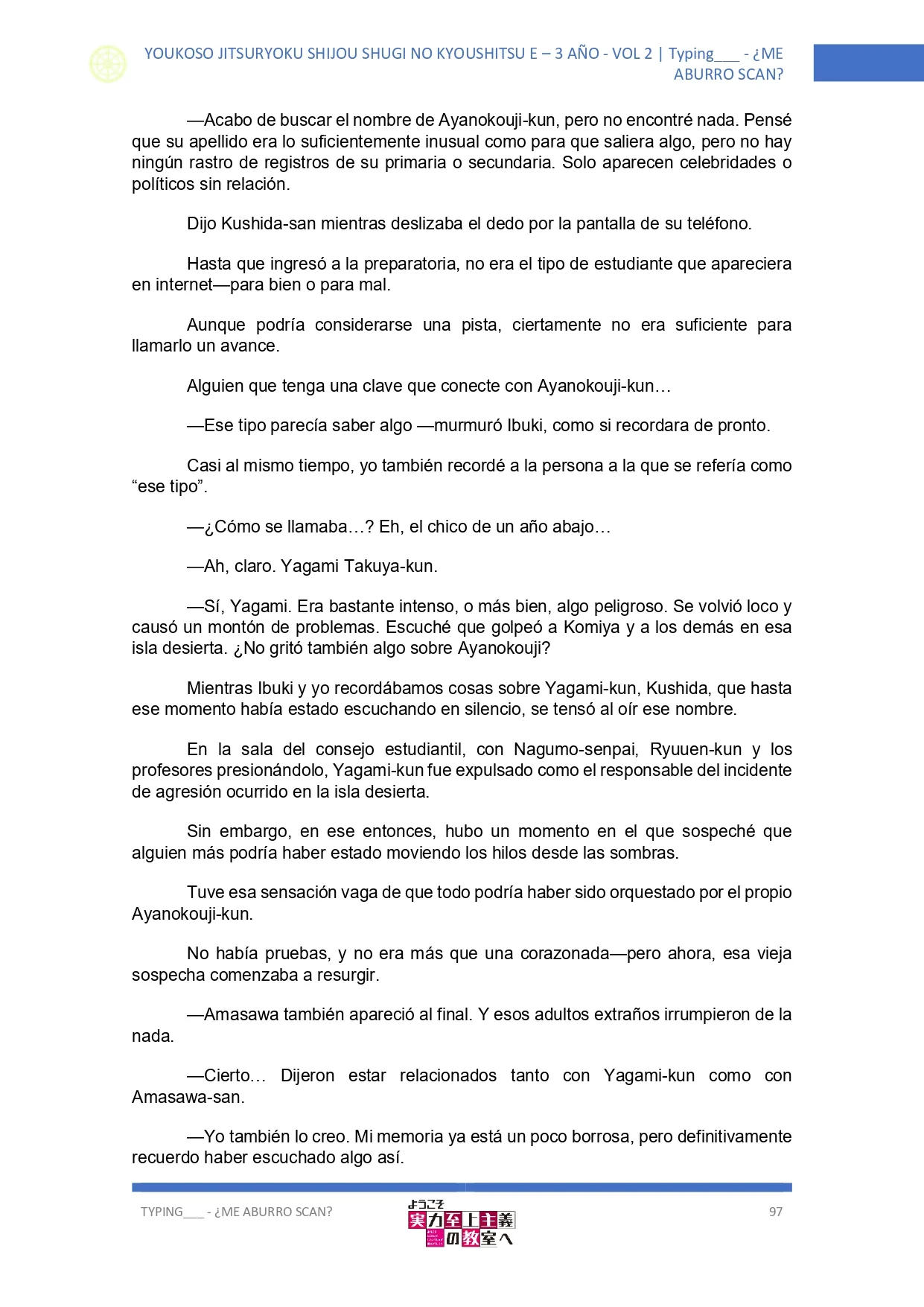 YOUKOSO JITSURYOKU SHIJOU SHUGI NO KYOUSHITSU E – 3 AÑO - VOL 2 | Typing___ - ¿ME ABURRO SCAN?

—Acabo de buscar el nombre de Ayanokouji-kun, pero no encontré nada. Pensé que su apellido era lo suficientemente inusual como para que saliera algo, pero no hay ningún rastro de registros de su primaria o secundaria. Solo aparecen celebridades o políticos sin relación.

Dijo Kushida-san mientras deslizaba el dedo por la pantalla de su teléfono.

Hasta que ingresó a la preparatoria, no era el tipo de estudiante que apareciera en internet—para bien o para mal.

Aunque podría considerarse una pista, ciertamente no era suficiente para llamarlo un avance.

Alguien que tenga una clave que conecte con Ayanokouji-kun…

—Ese tipo parecía saber algo —murmuró Ibuki, como si recordara de pronto.

Casi al mismo tiempo, yo también recordé a la persona a la que se refería como “ese tipo”.

—¿Cómo se llamaba…? Eh, el chico de un año abajo…

—Ah, claro. Yagami Takuya-kun.

—Sí, Yagami. Era bastante intenso, o más bien, algo peligroso. Se volvió loco y causó un montón de problemas. Escuché que golpeó a Komiya y a los demás en esa isla desierta. ¿No gritó también algo sobre Ayanokouji?

Mientras Ibuki y yo recordábamos cosas sobre Yagami-kun, Kushida, que hasta ese momento había estado escuchando en silencio, se tensó al oír ese nombre.

En la sala del consejo estudiantil, con Nagumo-senpai, Ryuuen-kun y los profesores presionándolo, Yagami-kun fue expulsado como el responsable del incidente de agresión ocurrido en la isla desierta.

Sin embargo, en ese entonces, hubo un momento en el que sospeché que alguien más podría haber estado moviendo los hilos desde las sombras.

Tuve esa sensación vaga de que todo podría haber sido orquestado por el propio Ayanokouji-kun.

No había pruebas, y no era más que una corazonada—pero ahora, esa vieja sospecha comenzaba a resurgir.

—Amasawa también apareció al final. Y esos adultos extraños irrumpieron de la nada.

—Cierto… Dijeron estar relacionados tanto con Yagami-kun como con Amasawa-san.

—Yo también lo creo. Mi memoria ya está un poco borrosa, pero definitivamente recuerdo haber escuchado algo así.

TYPING___ - ¿ME ABURRO SCAN?
ようこそ 実力至上主義の教室へ
97